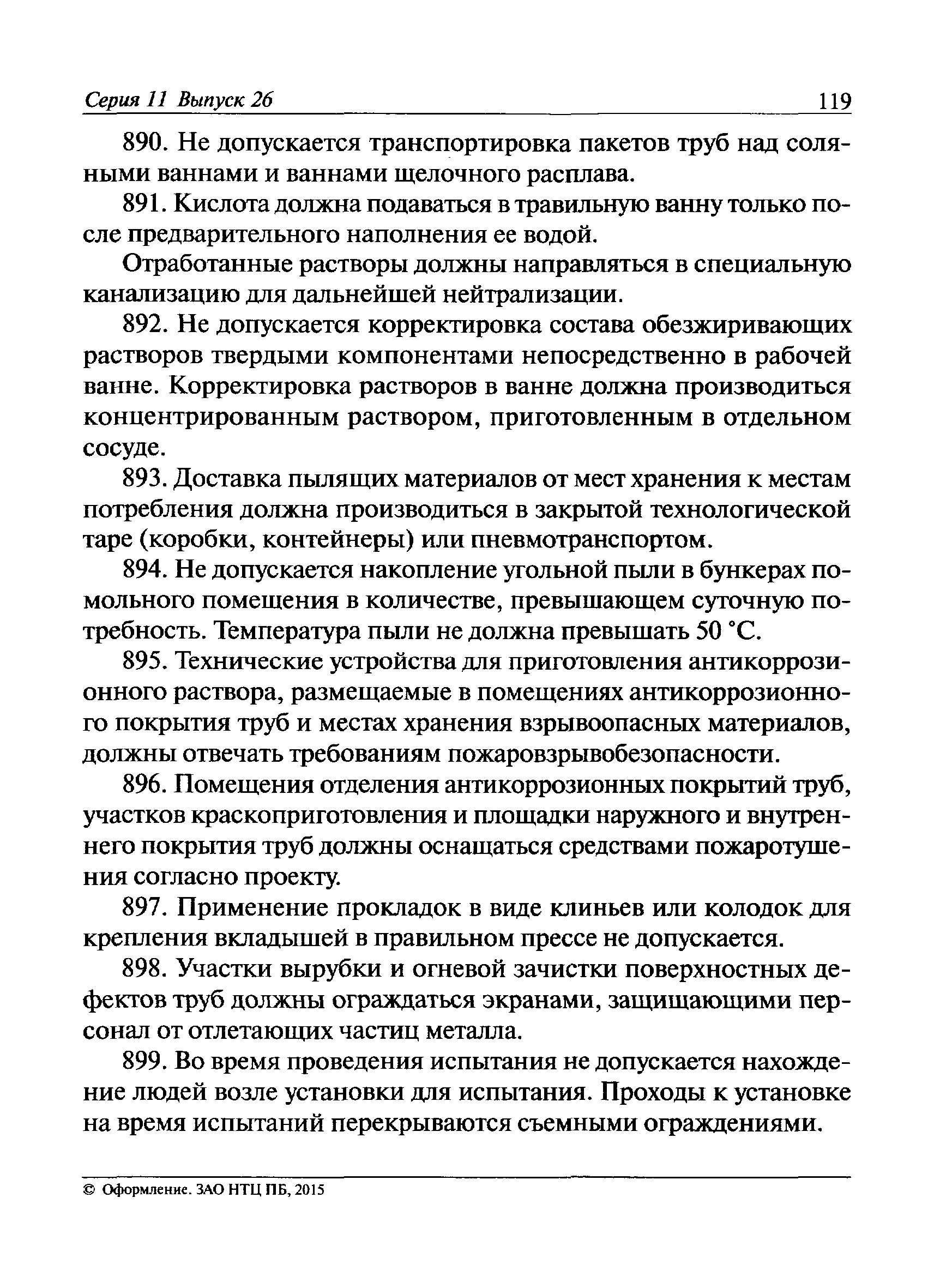 Серия 11 Выпуск 26 119

890. Не допускается транспортировка пакетов труб над соляными ваннами и ваннами щелочного расплава.

891. Кислота должна подаваться в травильную ванну только после предварительного наполнения ее водой.

Отработанные растворы должны направляться в специальную канализацию для дальнейшей нейтрализации.

892. Не допускается корректировка состава обезжиривающих растворов твердыми компонентами непосредственно в рабочей ванне. Корректировка растворов в ванне должна производиться концентрированным раствором, приготовленным в отдельном сосуде.

893. Доставка пылящих материалов от мест хранения к местам потребления должна производиться в закрытой технологической таре (коробки, контейнеры) или пневмотранспортом.

894. Не допускается накопление угольной пыли в бункерах помольного помещения в количестве, превышающем суточную потребность. Температура пыли не должна превышать 50 °С.

895. Технические устройства для приготовления антикоррозионного раствора, размещаемые в помещениях антикоррозионного покрытия труб и местах хранения взрывоопасных материалов, должны отвечать требованиям пожаровзрывобезопасности.

896. Помещения отделения антикоррозионных покрытий труб, участков краскоприготовления и площадки наружного и внутреннего покрытия труб должны оснащаться средствами пожаротушения согласно проекту.

897. Применение прокладок в виде клиньев или колодок для крепления вкладышей в правильном прессе не допускается.

898. Участки вырубки и огневой зачистки поверхностных дефектов труб должны ограждаться экранами, защищающими персонал от отлетающих частиц металла.

899. Во время проведения испытания не допускается нахождение людей возле установки для испытания. Проходы к установке на время испытаний перекрываются съемными ограждениями.

© Оформление. ЗАО НТЦ ПБ, 2015